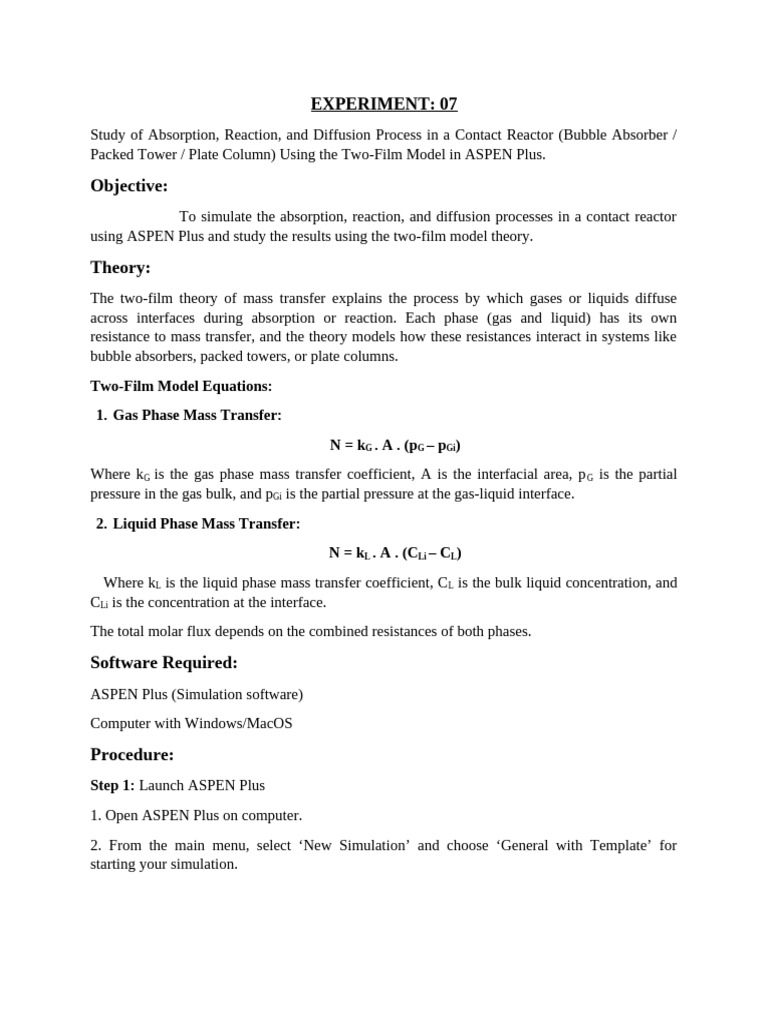 EXPERIMENT: 07

Study of Absorption, Reaction, and Diffusion Process in a Contact Reactor (Bubble Absorber / Packed Tower / Plate Column) Using the Two-Film Model in ASPEN Plus.

Objective:

To simulate the absorption, reaction, and diffusion processes in a contact reactor using ASPEN Plus and study the results using the two-film model theory.

Theory:

The two-film theory of mass transfer explains the process by which gases or liquids diffuse across interfaces during absorption or reaction. Each phase (gas and liquid) has its own resistance to mass transfer, and the theory models how these resistances interact in systems like bubble absorbers, packed towers, or plate columns.

Two-Film Model Equations:

1. Gas Phase Mass Transfer:

$N = k_G . A . (p_G – p_{Gi})$

Where $k_G$ is the gas phase mass transfer coefficient, A is the interfacial area, $p_G$ is the partial pressure in the gas bulk, and $p_{Gi}$ is the partial pressure at the gas-liquid interface.

2. Liquid Phase Mass Transfer:

$N = k_L . A . (C_{Li} – C_L)$

Where $k_L$ is the liquid phase mass transfer coefficient, $C_L$ is the bulk liquid concentration, and $C_{Li}$ is the concentration at the interface.

The total molar flux depends on the combined resistances of both phases.

Software Required:

ASPEN Plus (Simulation software)

Computer with Windows/MacOS

Procedure:

Step 1: Launch ASPEN Plus

1. Open ASPEN Plus on computer.

2. From the main menu, select ‘New Simulation’ and choose ‘General with Template’ for starting your simulation.